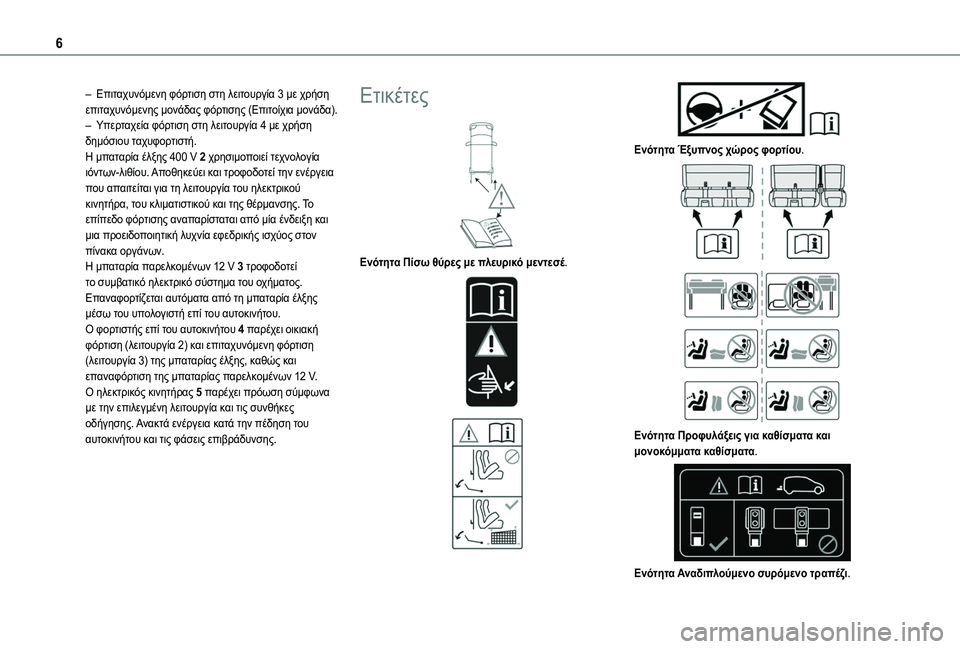 6

– Επιταχυνόμενη φόρτιση στη λειτουργία 3 με χρήση επιταχυνόμενης μονάδας φόρτισης (Επιτοίχια μονάδα).
– Υπερταχεία φόρτιση στη λειτουργία 4 με χρήση δημόσιου ταχυφορτιστή.
Η μπαταρία έλξης 400 V 2 χρησιμοποιεί τεχνολογία ιόντων-λιθίου. Αποθηκεύει και τροφοδοτεί την ενέργεια που απαιτείται για τη λειτουργία του ηλεκτρικού κινητήρα, του κλιματιστικού και της θέρμανσης. Το επίπεδο φόρτισης αναπαρίσταται από μία ένδειξη και μια προειδοποιητική λυχνία εφεδρικής ισχύος στον πίνακα οργάνων.
Η μπαταρία παρελκομένων 12 V 3 τροφοδοτεί το συμβατικό ηλεκτρικό σύστημα του οχήματος. Επαναφορτίζεται αυτόματα από τη μπαταρία έλξης μέσω του υπολογιστή επί του αυτοκινήτου.
Ο φορτιστής επί του αυτοκινήτου 4 παρέχει οικιακή φόρτιση (λειτουργία 2) και επιταχυνόμενη φόρτιση (λειτουργία 3) της μπαταρίας έλξης, καθώς και επαναφόρτιση της μπαταρίας παρελκομένων 12 V.
Ο ηλεκτρικός κινητήρας 5 παρέχει πρόωση σύμφωνα με την επιλεγμένη λειτουργία και τις συνθήκες οδήγησης. Ανακτά ενέργεια κατά την πέδηση του αυτοκινήτου και τις φάσεις επιβράδυνσης.

Ετικέτες

Ενότητα Πίσω θύρες με πλευρικό μεντεσέ.

Ενότητα Έξυπνος χώρος φορτίου.

Ενότητα Προφυλάξεις για καθίσματα και μονοκόμματα καθίσματα.

Ενότητα Αναδιπλούμενο συρόμενο τραπέζι.

carmanualsonline.info